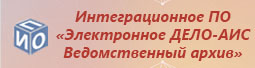 П
И О

Интеграционное ПО «Электронное ДЕЛО-АИС Ведомственный архив»